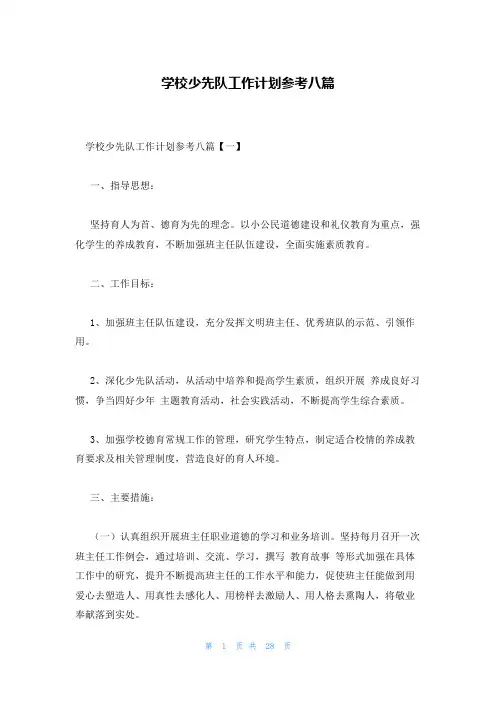 学校少先队工作计划参考八篇

学校少先队工作计划参考八篇【一】

一、指导思想：

坚持育人为首、德育为先的理念。以小公民道德建设和礼仪教育为重点，强化学生的养成教育，不断加强班主任队伍建设，全面实施素质教育。

二、工作目标：

1、加强班主任队伍建设，充分发挥文明班主任、优秀班队的示范、引领作用。

2、深化少先队活动，从活动中培养和提高学生素质，组织开展 养成良好习惯，争当四好少年 主题教育活动，社会实践活动，不断提高学生综合素质。

3、加强学校德育常规工作的管理，研究学生特点，制定适合校情的养成教育要求及相关管理制度，营造良好的育人环境。

三、主要措施：

（一）认真组织开展班主任职业道德的学习和业务培训。坚持每月召开一次班主任工作例会，通过培训、交流、学习，撰写 教育故事 等形式加强在具体工作中的研究，提升不断提高班主任的工作水平和能力，促使班主任能做到用爱心去塑造人、用真性去感化人、用榜样去激励人、用人格去熏陶人，将敬业奉献落到实处。

第 1 页 共 28 页